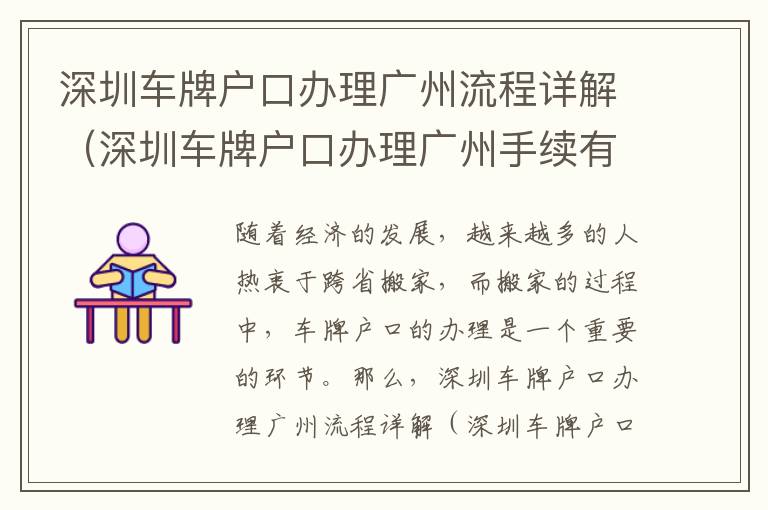 深圳车牌户口办理广州流程详解（深圳车牌户口办理广州手续有

随着经济的发展，越来越多的人热衷于跨省搬家，而搬家的过程中，车牌户口的办理是一个重要的环节。那么，深圳车牌户口办理广州流程详解（深圳车牌户口